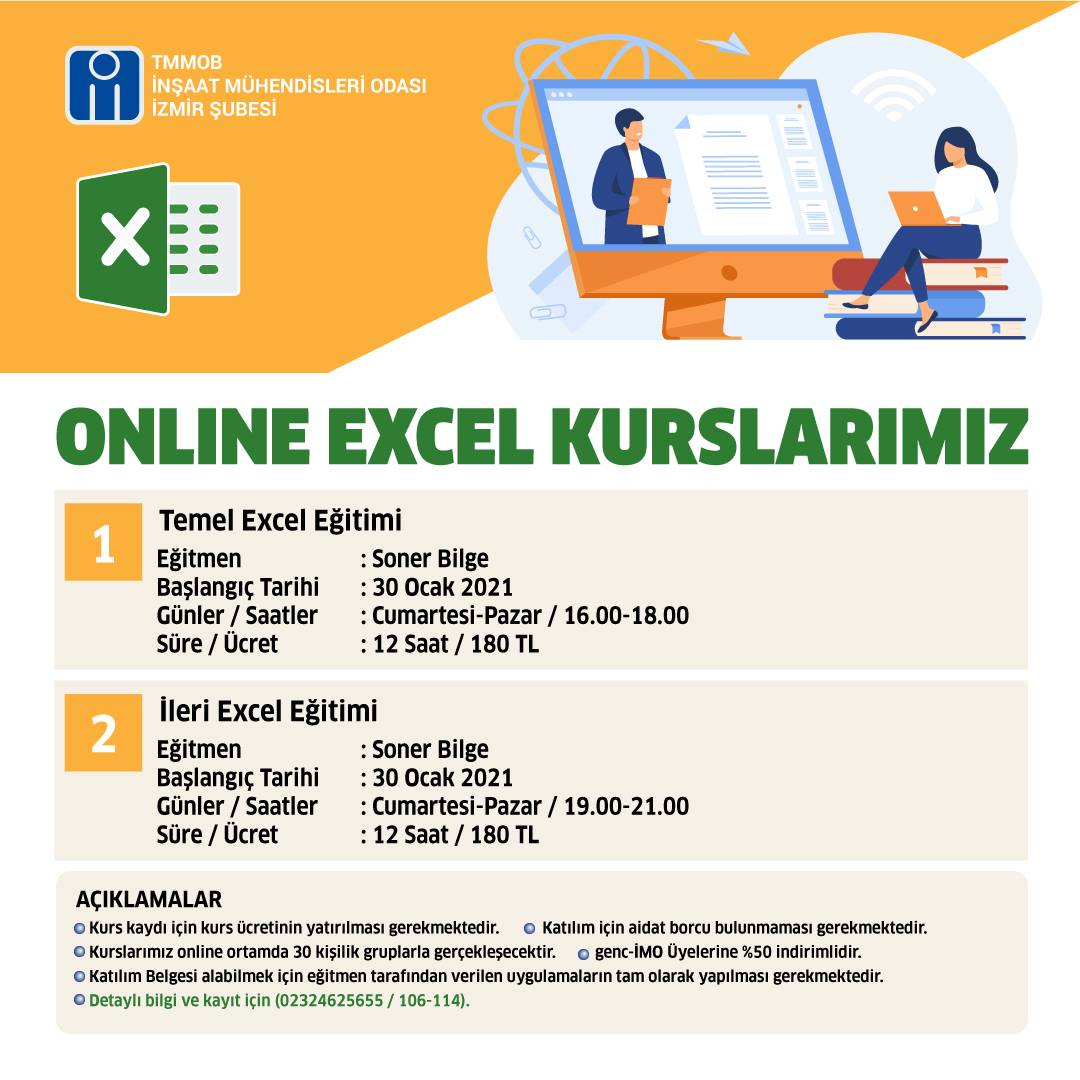 TMMOB
İNŞAAT MÜHENDİSLERİ ODASI
İZMİR ŞUBESİ

ONLINE EXCEL KURSLARIMIZ

1
Temel Excel Eğitimi
Eğitmen : Soner Bilge
Başlangıç Tarihi : 30 Ocak 2021
Günler / Saatler : Cumartesi-Pazar / 16.00-18.00
Süre / Ücret : 12 Saat / 180 TL

2
İleri Excel Eğitimi
Eğitmen : Soner Bilge
Başlangıç Tarihi : 30 Ocak 2021
Günler / Saatler : Cumartesi-Pazar / 19.00-21.00
Süre / Ücret : 12 Saat / 180 TL

AÇIKLAMALAR
Kurs kaydı için kurs ücretinin yatırılması gerekmektedir.
Katılım için aidat borcu bulunmaması gerekmektedir.
Kurslarımız online ortamda 30 kişilik gruplarla gerçekleşecektir.
genc-İMO Üyelerine %50 indirimlidir.
Katılım Belgesi alabilmek için eğitmen tarafından verilen uygulamaların tam olarak yapılması gerekmektedir.
Detaylı bilgi ve kayıt için (02324625655 / 106-114).